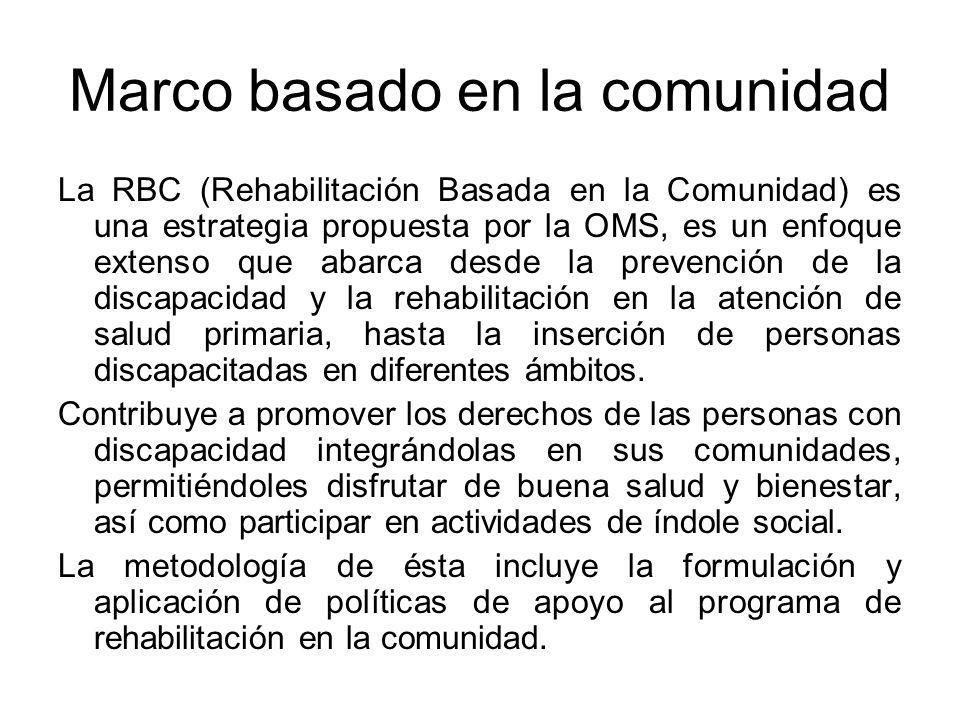 Marco basado en la comunidad

La RBC (Rehabilitación Basada en la Comunidad) es una estrategia propuesta por la OMS, es un enfoque extenso que abarca desde la prevención de la discapacidad y la rehabilitación en la atención de salud primaria, hasta la inserción de personas discapacitadas en diferentes ámbitos.

Contribuye a promover los derechos de las personas con discapacidad integrándolas en sus comunidades, permitiéndoles disfrutar de buena salud y bienestar, así como participar en actividades de índole social.

La metodología de ésta incluye la formulación y aplicación de políticas de apoyo al programa de rehabilitación en la comunidad.